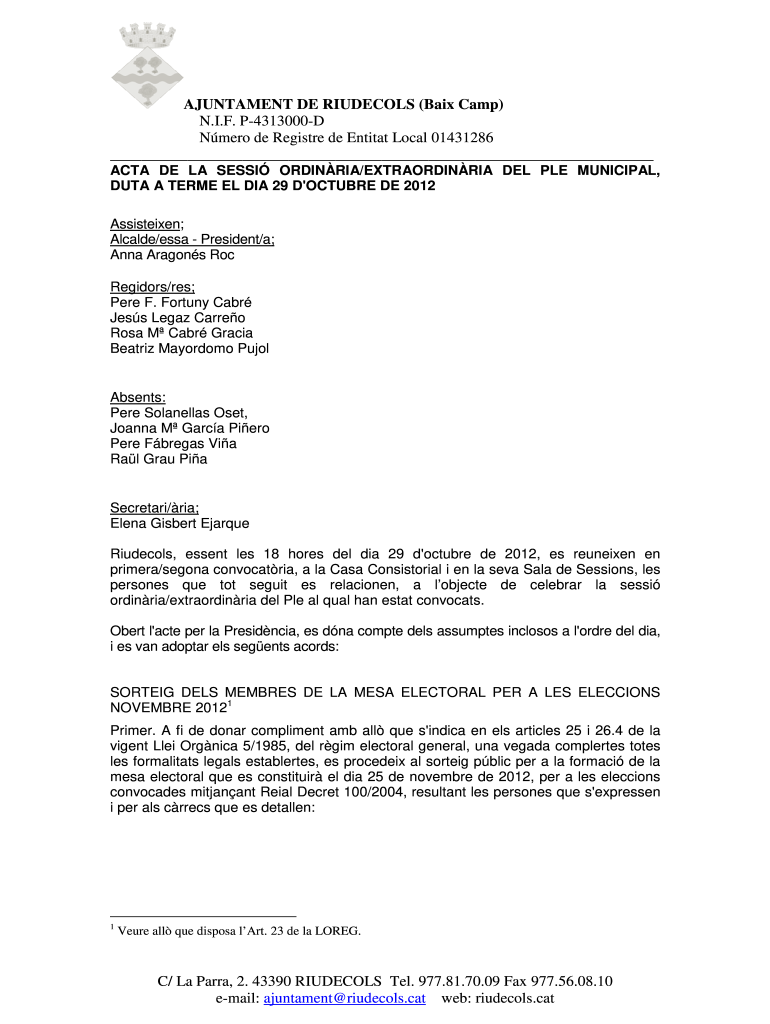 AJUNTAMENT DE RIUDECOLS (Baix Camp)
N.I.F. P-4313000-D
Número de Registre de Entitat Local 01431286

ACTA DE LA SESSIÓ ORDINÀRIA/EXTRAORDINÀRIA DEL PLE MUNICIPAL, DUTA A TERME EL DIA 29 D'OCTUBRE DE 2012

Assisteixen;
Alcalde/essa - President/a;
Anna Aragonés Roc

Regidors/res;
Pere F. Fortuny Cabré
Jesús Legaz Carreño
Rosa Mª Cabré Gracia
Beatriz Mayordomo Pujol

Absents:
Pere Solanellas Oset,
Joanna Mª García Piñero
Pere Fábregas Viña
Raül Grau Piña

Secretari/ària;
Elena Gisbert Ejarque

Riudecols, essent les 18 hores del dia 29 d'octubre de 2012, es reuneixen en primera/segona convocatòria, a la Casa Consistorial i en la seva Sala de Sessions, les persones que tot seguit es relacionen, a l'objecte de celebrar la sessió ordinària/extraordinària del Ple al qual han estat convocats.

Obert l'acte per la Presidència, es dóna compte dels assumptes inclosos a l'ordre del dia, i es van adoptar els següents acords:

SORTEIG DELS MEMBRES DE LA MESA ELECTORAL PER A LES ELECCIONS NOVEMBRE 2012$^1$

Primer. A fi de donar compliment amb allò que s'indica en els articles 25 i 26.4 de la vigent Llei Orgànica 5/1985, del règim electoral general, una vegada complertes totes les formalitats legals establertes, es procedeix al sorteig públic per a la formació de la mesa electoral que es constituirà el dia 25 de novembre de 2012, per a les eleccions convocades mitjançant Reial Decret 100/2004, resultant les persones que s'expressen i per als càrrecs que es detallen:

$^1$ Veure allò que disposa l'Art. 23 de la LOREG.

C/ La Parra, 2. 43390 RIUDECOLS Tel. 977.81.70.09 Fax 977.56.08.10
e-mail: ajuntament@riudecols.cat web: riudecols.cat